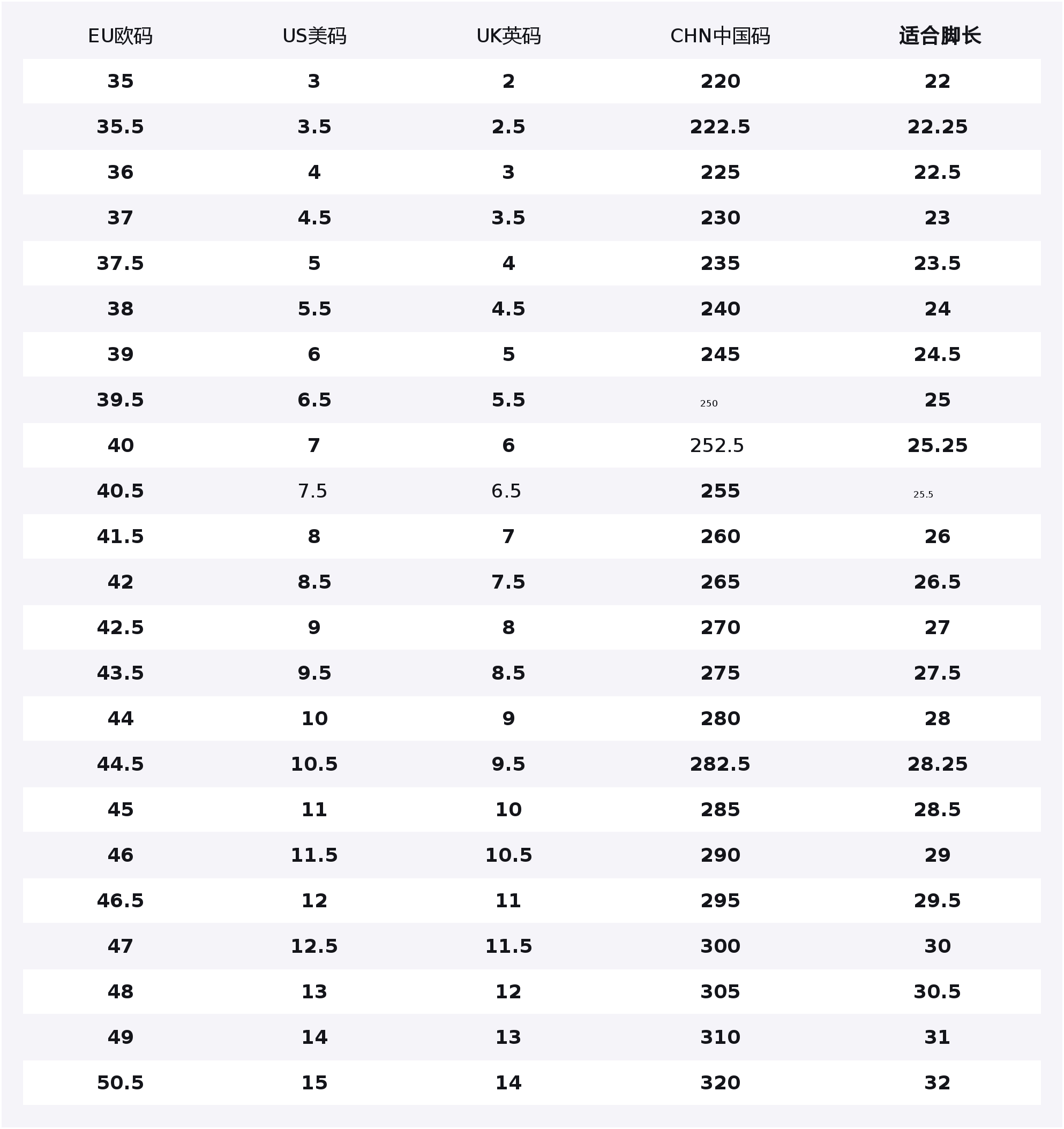 | EU欧码 | US美码 | UK英码 | CHN中国码 | 适合脚长 |
|---|---|---|---|---|
| 35 | 3 | 2 | 220 | 22 |
| 35.5 | 3.5 | 2.5 | 222.5 | 22.25 |
| 36 | 4 | 3 | 225 | 22.5 |
| 37 | 4.5 | 3.5 | 230 | 23 |
| 37.5 | 5 | 4 | 235 | 23.5 |
| 38 | 5.5 | 4.5 | 240 | 24 |
| 39 | 6 | 5 | 245 | 24.5 |
| 39.5 | 6.5 | 5.5 | 250 | 25 |
| 40 | 7 | 6 | 252.5 | 25.25 |
| 40.5 | 7.5 | 6.5 | 255 | 25.5 |
| 41.5 | 8 | 7 | 260 | 26 |
| 42 | 8.5 | 7.5 | 265 | 26.5 |
| 42.5 | 9 | 8 | 270 | 27 |
| 43.5 | 9.5 | 8.5 | 275 | 27.5 |
| 44 | 10 | 9 | 280 | 28 |
| 44.5 | 10.5 | 9.5 | 282.5 | 28.25 |
| 45 | 11 | 10 | 285 | 28.5 |
| 46 | 11.5 | 10.5 | 290 | 29 |
| 46.5 | 12 | 11 | 295 | 29.5 |
| 47 | 12.5 | 11.5 | 300 | 30 |
| 48 | 13 | 12 | 305 | 30.5 |
| 49 | 14 | 13 | 310 | 31 |
| 50.5 | 15 | 14 | 320 | 32 |